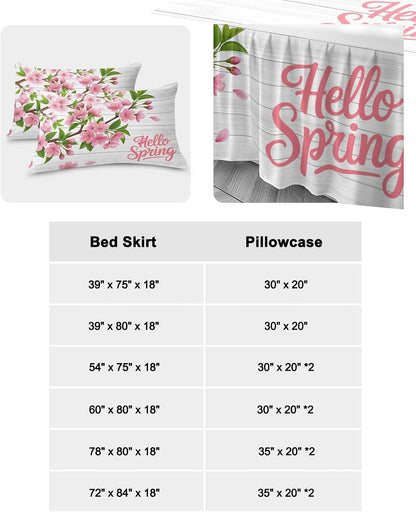 Hello Spring

Hello Spring

Hello Spring

| Bed Skirt | Pillowcase |
|---|---|
| 39" x 75" x 18" | 30" x 20" |
| 39" x 80" x 18" | 30" x 20" |
| 54" x 75" x 18" | 30" x 20" *2 |
| 60" x 80" x 18" | 30" x 20" *2 |
| 78" x 80" x 18" | 35" x 20" *2 |
| 72" x 84" x 18" | 35" x 20" *2 |